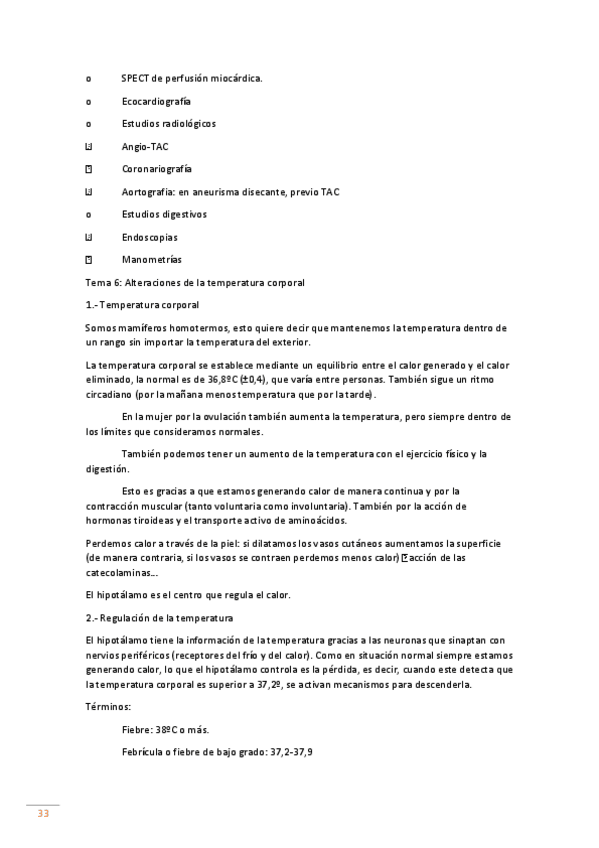 o SPECT de perfusión miocárdica.

o Ecocardiografía

o Estudios radiológicos

 Angio-TAC

 Coronariografía

 Aortografía: en aneurisma disecante, previo TAC

o Estudios digestivos

 Endoscopias

 Manometrías

Tema 6: Alteraciones de la temperatura corporal

1.- Temperatura corporal

Somos mamíferos homotermos, esto quiere decir que mantenemos la temperatura dentro de un rango sin importar la temperatura del exterior.

La temperatura corporal se establece mediante un equilibrio entre el calor generado y el calor eliminado, la normal es de 36,8ºC (±0,4), que varía entre personas. También sigue un ritmo circadiano (por la mañana menos temperatura que por la tarde).

En la mujer por la ovulación también aumenta la temperatura, pero siempre dentro de los límites que consideramos normales.

También podemos tener un aumento de la temperatura con el ejercicio físico y la digestión.

Esto es gracias a que estamos generando calor de manera continua y por la contracción muscular (tanto voluntaria como involuntaria). También por la acción de hormonas tiroideas y el transporte activo de aminoácidos.

Perdemos calor a través de la piel: si dilatamos los vasos cutáneos aumentamos la superficie (de manera contraria, si los vasos se contraen perdemos menos calor) acción de las catecolaminas…

El hipotálamo es el centro que regula el calor.

2.- Regulación de la temperatura

El hipotálamo tiene la información de la temperatura gracias a las neuronas que sinaptan con nervios periféricos (receptores del frío y del calor). Como en situación normal siempre estamos generando calor, lo que el hipotálamo controla es la pérdida, es decir, cuando este detecta que la temperatura corporal es superior a 37,2º, se activan mecanismos para descenderla.

Términos:

Fiebre: 38ºC o más.

Febrícula o fiebre de bajo grado: 37,2-37,9

33